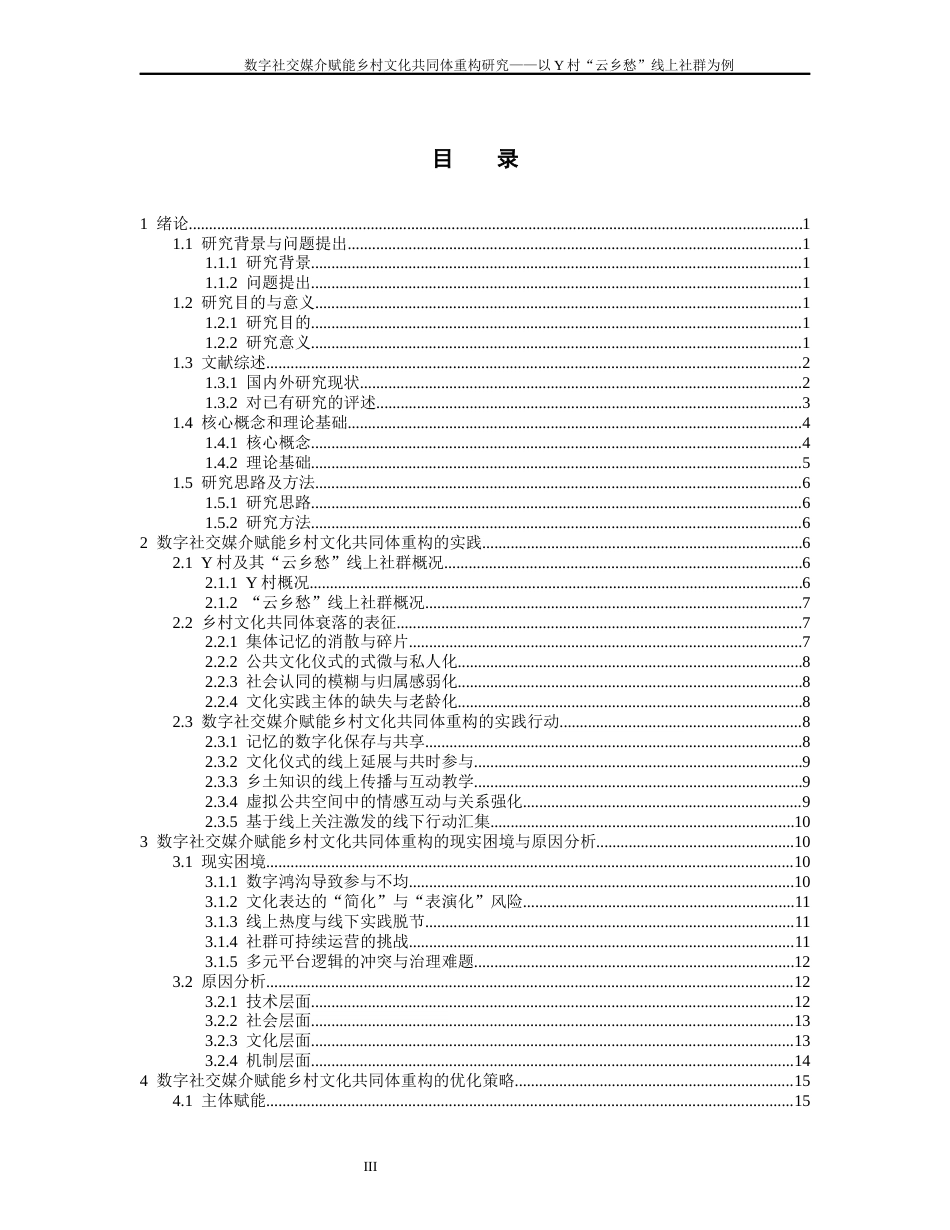 数字社交媒介赋能乡村文化共同体重构研究——以Y村“云乡愁”线上社群为例

目 录

1 绪论 1
1.1 研究背景与问题提出 1
1.1.1 研究背景 1
1.1.2 问题提出 1
1.2 研究目的与意义 1
1.2.1 研究目的 1
1.2.2 研究意义 1
1.3 文献综述 2
1.3.1 国内外研究现状 2
1.3.2 对已有研究的评述 3
1.4 核心概念和理论基础 4
1.4.1 核心概念 4
1.4.2 理论基础 5
1.5 研究思路及方法 6
1.5.1 研究思路 6
1.5.2 研究方法 6
2 数字社交媒介赋能乡村文化共同体重构的实践 6
2.1 Y村及其“云乡愁”线上社群概况 6
2.1.1 Y村概况 6
2.1.2 “云乡愁”线上社群概况 7
2.2 乡村文化共同体衰落的表征 7
2.2.1 集体记忆的消散与碎片 7
2.2.2 公共文化仪式的式微与私人化 8
2.2.3 社会认同的模糊与归属感弱化 8
2.2.4 文化实践主体的缺失与老龄化 8
2.3 数字社交媒介赋能乡村文化共同体重构的实践行动 8
2.3.1 记忆的数字化保存与共享 8
2.3.2 文化仪式的线上延展与共时参与 9
2.3.3 乡土知识的线上传播与互动教学 9
2.3.4 虚拟公共空间中的情感互动与关系强化 9
2.3.5 基于线上关注激发的线下行动汇集 10
3 数字社交媒介赋能乡村文化共同体重构的现实困境与原因分析 10
3.1 现实困境 10
3.1.1 数字鸿沟导致参与不均 10
3.1.2 文化表达的“简化”与“表演化”风险 11
3.1.3 线上热度与线下实践脱节 11
3.1.4 社群可持续运营的挑战 11
3.1.5 多元平台逻辑的冲突与治理难题 12
3.2 原因分析 12
3.2.1 技术层面 12
3.2.2 社会层面 13
3.2.3 文化层面 13
3.2.4 机制层面 14
4 数字社交媒介赋能乡村文化共同体重构的优化策略 15
4.1 主体赋能 15

III